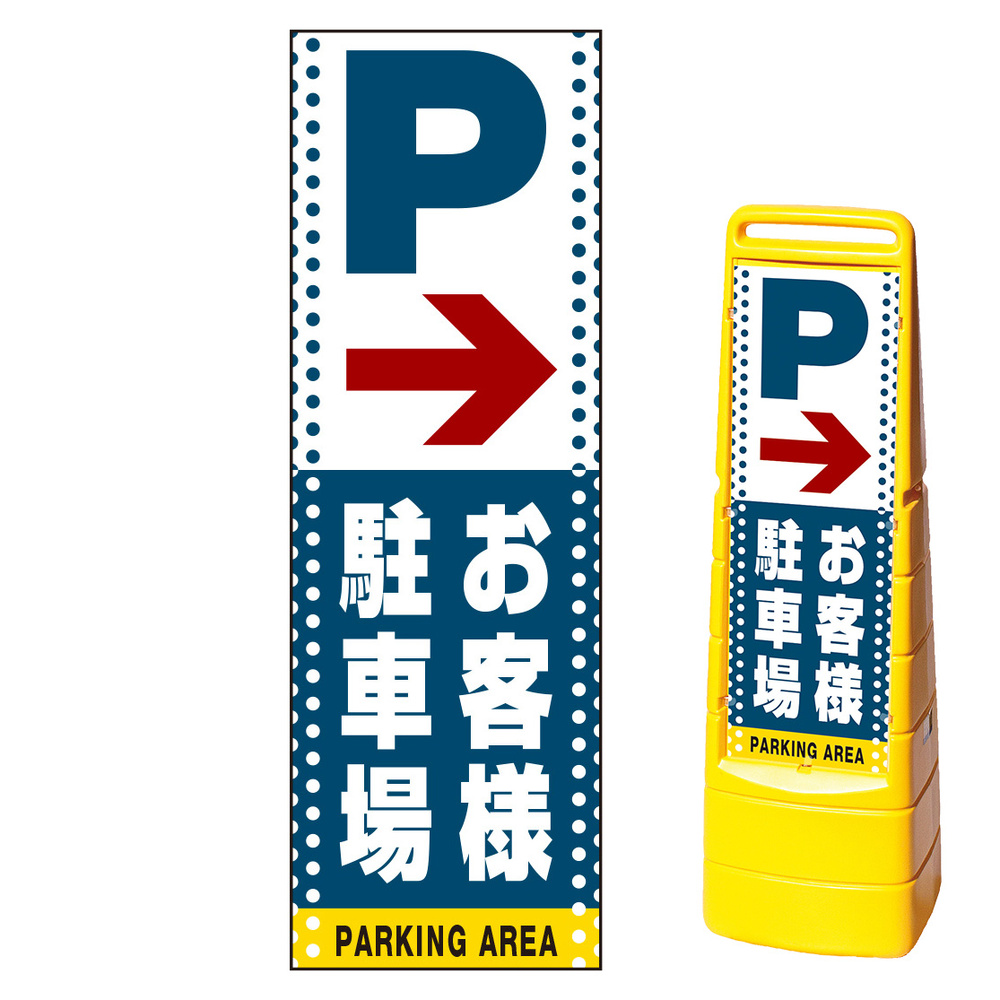 P →

お客様
駐車場

PARKING AREA

P →

お客様
駐車場

PARKING AREA